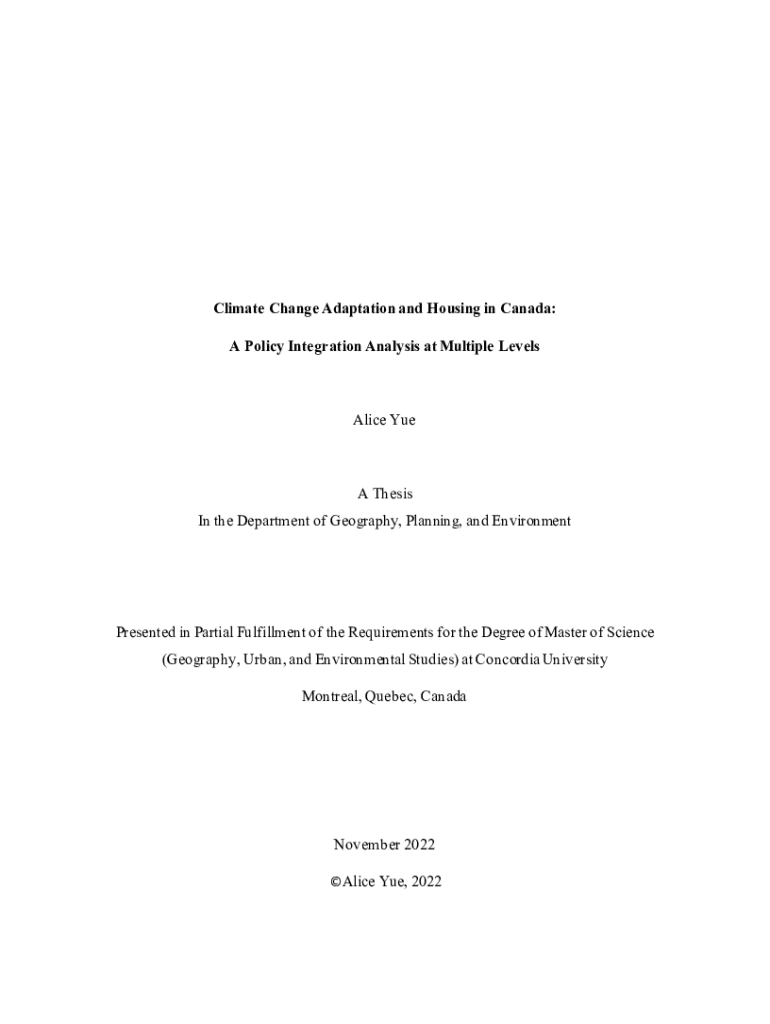 Climate Change Adaptation and Housing in Canada:

A Policy Integration Analysis at Multiple Levels

Alice Yue

A Thesis
In the Department of Geography, Planning, and Environment

Presented in Partial Fulfillment of the Requirements for the Degree of Master of Science (Geography, Urban, and Environmental Studies) at Concordia University

Montreal, Quebec, Canada

November 2022

©Alice Yue, 2022